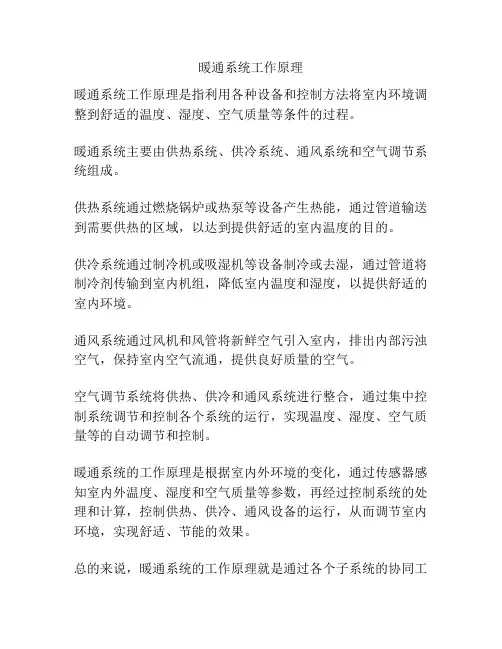 暖通系统工作原理

暖通系统工作原理是指利用各种设备和控制方法将室内环境调整到舒适的温度、湿度、空气质量等条件的过程。

暖通系统主要由供热系统、供冷系统、通风系统和空气调节系统组成。

供热系统通过燃烧锅炉或热泵等设备产生热能，通过管道输送到需要供热的区域，以达到提供舒适的室内温度的目的。

供冷系统通过制冷机或吸湿机等设备制冷或去湿，通过管道将制冷剂传输到室内机组，降低室内温度和湿度，以提供舒适的室内环境。

通风系统通过风机和风管将新鲜空气引入室内，排出内部污浊空气，保持室内空气流通，提供良好质量的空气。

空气调节系统将供热、供冷和通风系统进行整合，通过集中控制系统调节和控制各个系统的运行，实现温度、湿度、空气质量等的自动调节和控制。

暖通系统的工作原理是根据室内外环境的变化，通过传感器感知室内外温度、湿度和空气质量等参数，再经过控制系统的处理和计算，控制供热、供冷、通风设备的运行，从而调节室内环境，实现舒适、节能的效果。

总的来说，暖通系统的工作原理就是通过各个子系统的协同工